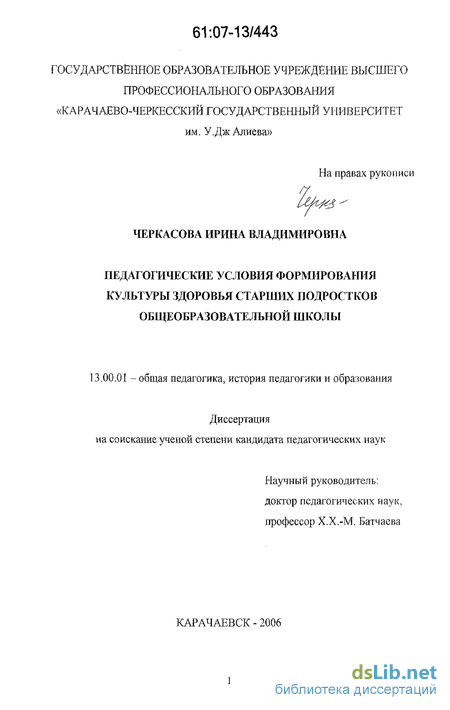 61:07-13/443

ГОСУДАРСТВЕННОЕ ОБРАЗОВАТЕЛЬНОЕ УЧРЕЖДЕНИЕ ВЫСШЕГО ПРОФЕССИОНАЛЬНОГО ОБРАЗОВАНИЯ «КАРАЧАЕВО-ЧЕРКЕССКИЙ ГОСУДАРСТВЕННЫЙ УНИВЕРСИТЕТ им. У.Дж Алиева»

На правах рукописи

Черкз-

ЧЕРКАСОВА ИРИНА ВЛАДИМИРОВНА

ПЕДАГОГИЧЕСКИЕ УСЛОВИЯ ФОРМИРОВАНИЯ КУЛЬТУРЫ ЗДОРОВЬЯ СТАРШИХ ПОДРОСТКОВ ОБЩЕОБРАЗОВАТЕЛЬНОЙ ШКОЛЫ

13.00.01 – общая педагогика, история педагогики и образования

Диссертация
на соискание ученой степени кандидата педагогических наук

Научный руководитель:
доктор педагогических наук,
профессор Х.Х.-М. Батчаева

КАРАЧАЕВСК - 2006

1

dsLib.net
библиотека диссертаций